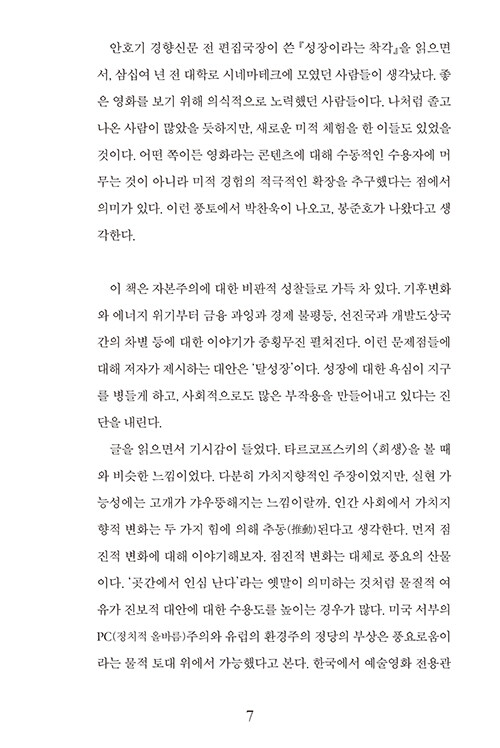 안호기 경향신문 전 편집국장이 쓴 『성장이라는 착각』을 읽으면서, 삼십여 년 전 대학로 시네마테크에 모였던 사람들이 생각났다. 좋은 영화를 보기 위해 의식적으로 노력했던 사람들이다. 나처럼 졸고 나온 사람이 많았을 듯하지만, 새로운 미적 체험을 한 이들도 있었을 것이다. 어떤 쪽이든 영화라는 콘텐츠에 대해 수동적인 수용자에 머무는 것이 아니라 미적 경험의 적극적인 확장을 추구했다는 점에서 의미가 있다. 이런 풍토에서 박찬욱이 나오고, 봉준호가 나왔다고 생각한다.

이 책은 자본주의에 대한 비판적 성찰들로 가득 차 있다. 기후변화와 에너지 위기부터 금융 과잉과 경제 불평등, 선진국과 개발도상국 간의 차별 등에 대한 이야기가 종횡무진 펼쳐진다. 이런 문제점들에 대해 저자가 제시하는 대안은 '탈성장'이다. 성장에 대한 욕심이 지구를 병들게 하고, 사회적으로도 많은 부작용을 만들어내고 있다는 진단을 내린다.

글을 읽으면서 기시감이 들었다. 타르코프스키의 〈희생〉을 볼 때와 비슷한 느낌이었다. 다분히 가치지향적인 주장이었지만, 실현 가능성에는 고개가 갸우뚱해지는 느낌이랄까. 인간 사회에서 가치지향적 변화는 두 가지 힘에 의해 추동(推動)된다고 생각한다. 먼저 점진적 변화에 대해 이야기해보자. 점진적 변화는 대체로 풍요의 산물이다. '곳간에서 인심 난다'라는 옛말이 의미하는 것처럼 물질적 여유가 진보적 대안에 대한 수용도를 높이는 경우가 많다. 미국 서부의 PC(정치적 올바름)주의와 유럽의 환경주의 정당의 부상은 풍요로움이라는 물적 토대 위에서 가능했다고 본다. 한국에서 예술영화 전용관

7